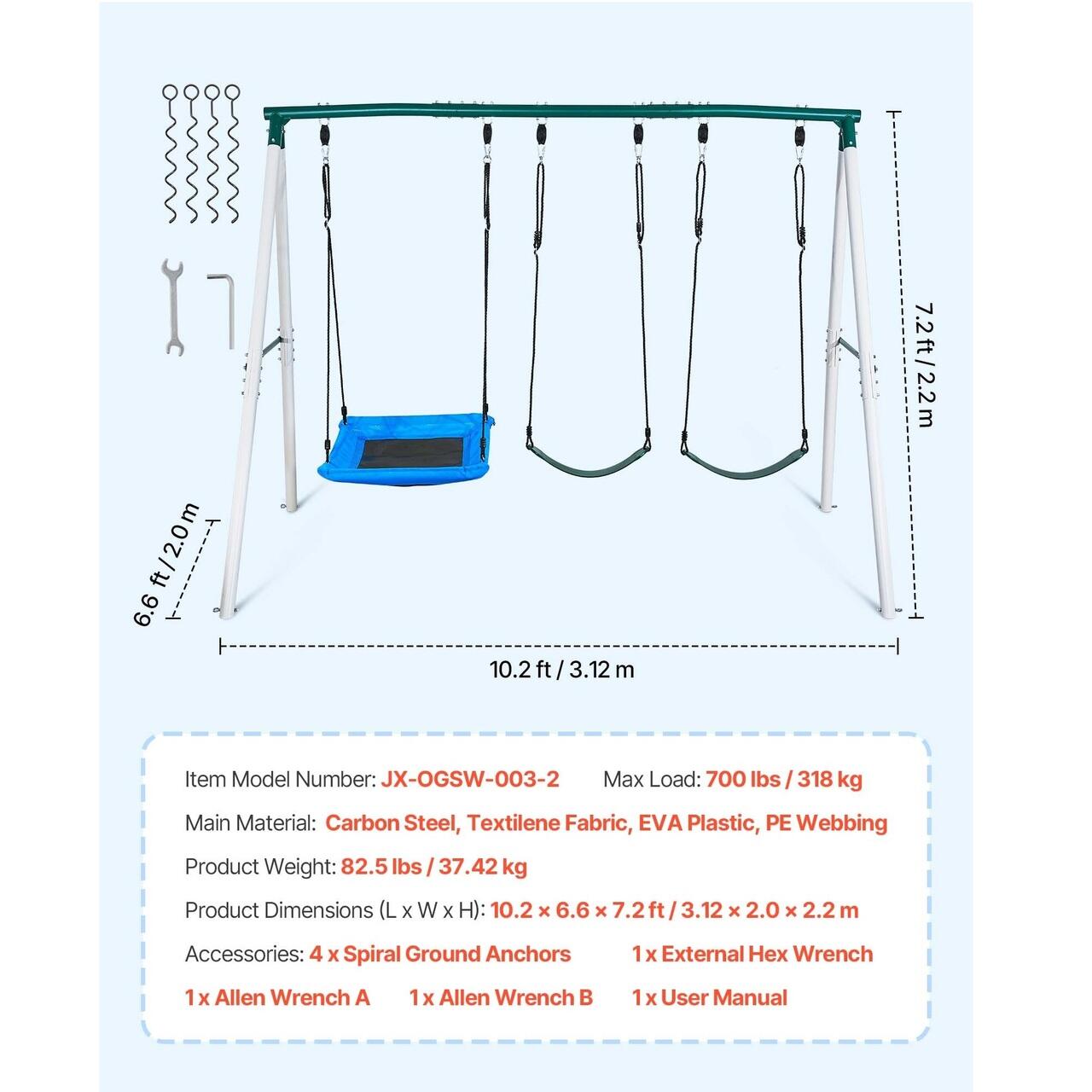 7.2 ft / 2.2 m

6.6 ft / 2.0 m

10.2 ft / 3.12 m

Item Model Number: JX-OGSW-003-2 Max Load: 700 lbs / 318 kg

Main Material: Carbon Steel, Textilene Fabric, EVA Plastic, PE Webbing

Product Weight: 82.5 lbs / 37.42 kg

Product Dimensions (L x W x H): 10.2 × 6.6 × 7.2 ft / 3.12 × 2.0 × 2.2 m

Accessories: 4 x Spiral Ground Anchors 1 x External Hex Wrench

1 x Allen Wrench A 1 x Allen Wrench B 1 x User Manual